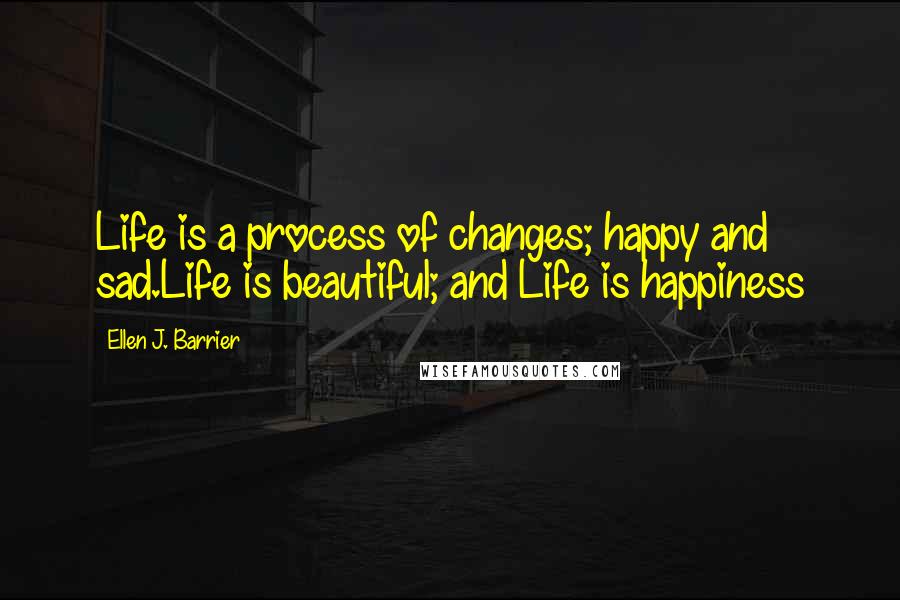 Life is a process of changes; happy and sad.Life is beautiful; and Life is happiness

Ellen J. Barrier

WISEFAMOUSQUOTES.COM